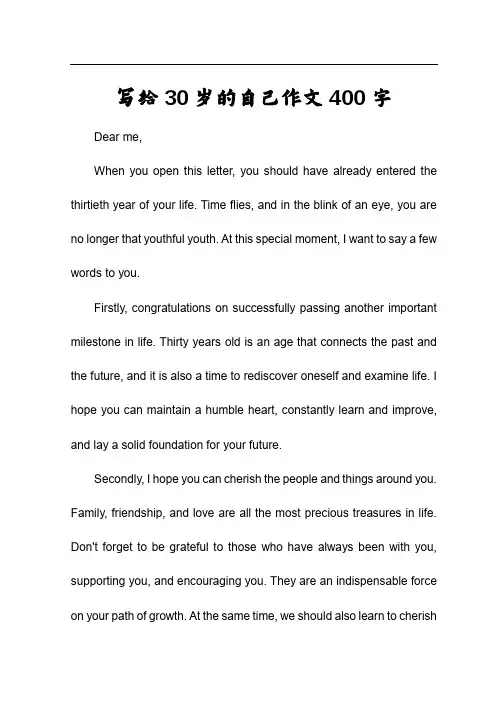 写给30岁的自己作文400字

Dear me,

When you open this letter, you should have already entered the thirtieth year of your life. Time flies, and in the blink of an eye, you are no longer that youthful youth. At this special moment, I want to say a few words to you.

Firstly, congratulations on successfully passing another important milestone in life. Thirty years old is an age that connects the past and the future, and it is also a time to rediscover oneself and examine life. I hope you can maintain a humble heart, constantly learn and improve, and lay a solid foundation for your future.

Secondly, I hope you can cherish the people and things around you. Family, friendship, and love are all the most precious treasures in life. Don't forget to be grateful to those who have always been with you, supporting you, and encouraging you. They are an indispensable force on your path of growth. At the same time, we should also learn to cherish